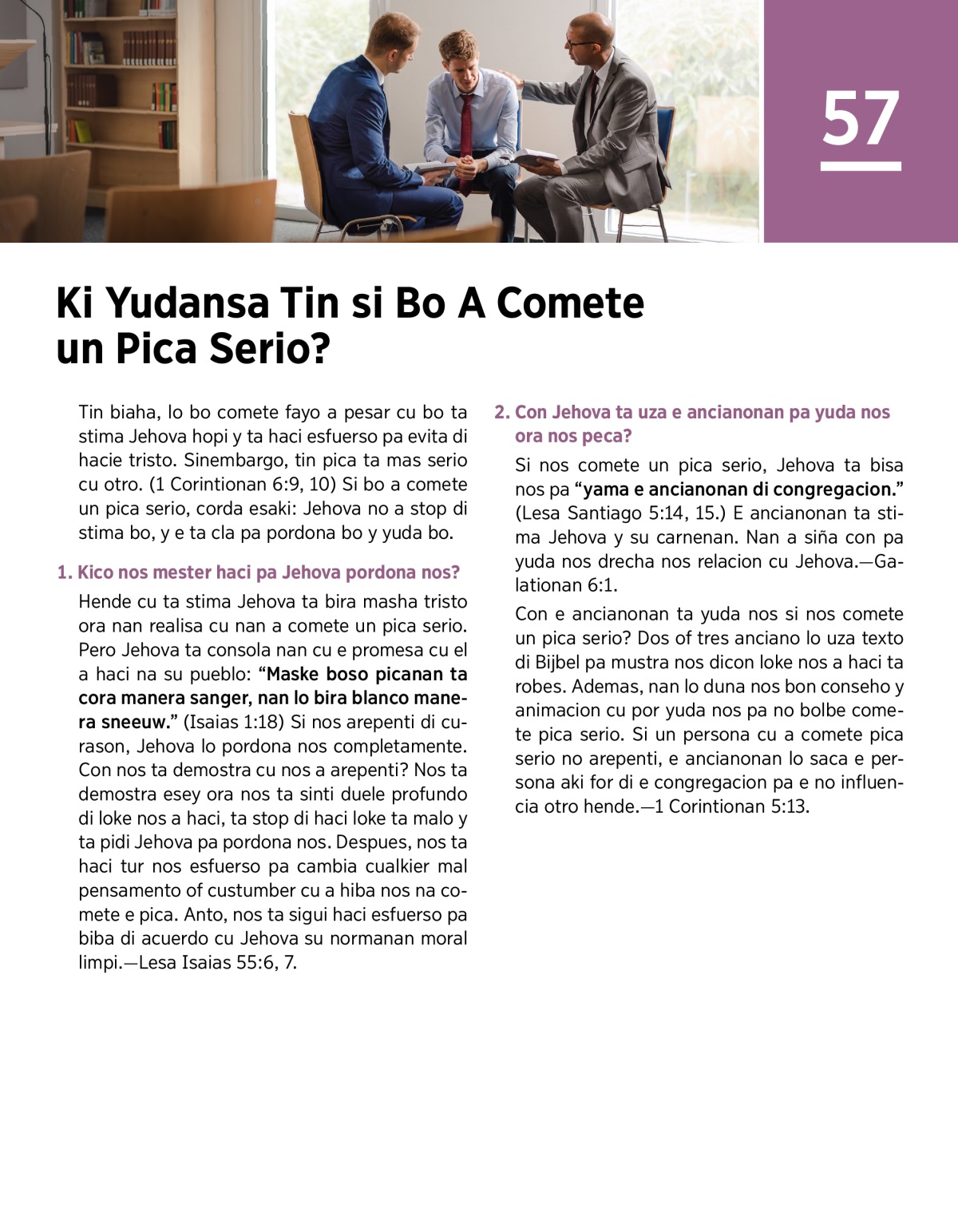 57

Ki Yudansa Tin si Bo A Comete un Pica Serio?

Tin biaha, lo bo comete fayo a pesar cu bo ta stima Jehova hopi y ta haci esfuerso pa evita di hacie tristo. Sinembargo, tin pica ta mas serio cu otro. (1 Corintionan 6:9, 10) Si bo a comete un pica serio, corda esaki: Jehova no a stop di stima bo, y e ta cla pa pordona bo y yuda bo.

1. Kico nos mester haci pa Jehova pordona nos?

Hende cu ta stima Jehova ta bira masha tristo ora nan realisa cu nan a comete un pica serio. Pero Jehova ta consola nan cu e promesa cu el a haci na su pueblo: “Maske boso picanan ta cora manera sanger, nan lo bira blanco manera sneeuw.” (Isaias 1:18) Si nos arepenti di curason, Jehova lo pordona nos completamente. Con nos ta demostra cu nos a arepenti? Nos ta demostra esey ora nos ta sinti duele profundo di loke nos a haci, ta stop di haci loke ta malo y ta pidi Jehova pa pordona nos. Despues, nos ta haci tur nos esfuerso pa cambia cualkier mal pensamento of custumber cu a hiba nos na comete e pica. Anto, nos ta sigui haci esfuerso pa biba di acuerdo cu Jehova su normanan moral limpi.—Lesa Isaias 55:6, 7.

2. Con Jehova ta uza e ancianonan pa yuda nos ora nos peca?

Si nos comete un pica serio, Jehova ta bisa nos pa “yama e ancianonan di congregacion.” (Lesa Santiago 5:14, 15.) E ancianonan ta stima Jehova y su carnenan. Nan a siña con pa yuda nos drecha nos relacion cu Jehova.—Galationan 6:1.

Con e ancianonan ta yuda nos si nos comete un pica serio? Dos of tres anciano lo uza texto di Bijbel pa mustra nos dicon loke nos a haci ta robes. Ademas, nan lo duna nos bon conseho y animacion cu por yuda nos pa no bolbe comete pica serio. Si un persona cu a comete pica serio no arepenti, e ancianonan lo saca e persona aki for di e congregacion pa e no influencia otro hende.—1 Corintionan 5:13.